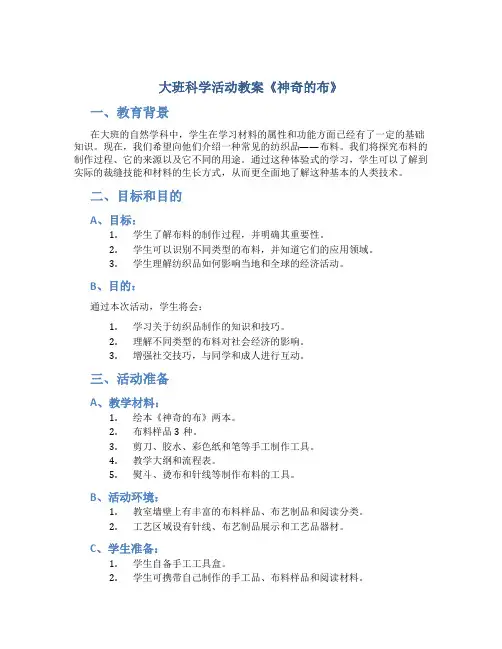 大班科学活动教案《神奇的布》

一、教育背景

在大班的自然学科中，学生在学习材料的属性和功能方面已经有了一定的基础知识。现在，我们希望向他们介绍一种常见的纺织品——布料。我们将探究布料的制作过程、它的来源以及它不同的用途。通过这种体验式的学习，学生可以了解到实际的裁缝技能和材料的生长方式，从而更全面地了解这种基本的人类技术。

二、目标和目的

A、目标：

1. 学生了解布料的制作过程，并明确其重要性。
2. 学生可以识别不同类型的布料，并知道它们的应用领域。
3. 学生理解纺织品如何影响当地和全球的经济活动。

B、目的：

通过本次活动，学生将会：

1. 学习关于纺织品制作的知识和技巧。
2. 理解不同类型的布料对社会经济的影响。
3. 增强社交技巧，与同学和成人进行互动。

三、活动准备

A、教学材料：

1. 绘本《神奇的布》两本。
2. 布料样品 3 种。
3. 剪刀、胶水、彩色纸和笔等手工制作工具。
4. 教学大纲和流程表。
5. 熨斗、烫布和针线等制作布料的工具。

B、活动环境：

1. 教室墙壁上有丰富的布料样品、布艺制品和阅读分类。
2. 工艺区域设有针线、布艺制品展示和工艺品器材。

C、学生准备：

1. 学生自备手工工具盒。
2. 学生可携带自己制作的手工品、布料样品和阅读材料。